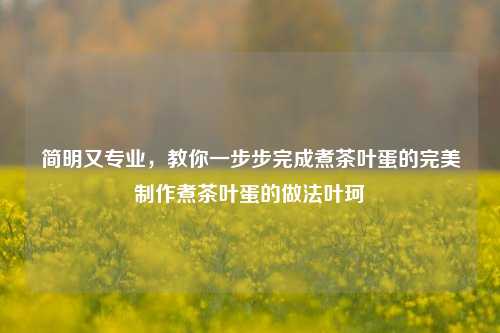 简明又专业，教你一步步完成煮茶叶蛋的完美制作煮茶叶蛋的做法叶珂